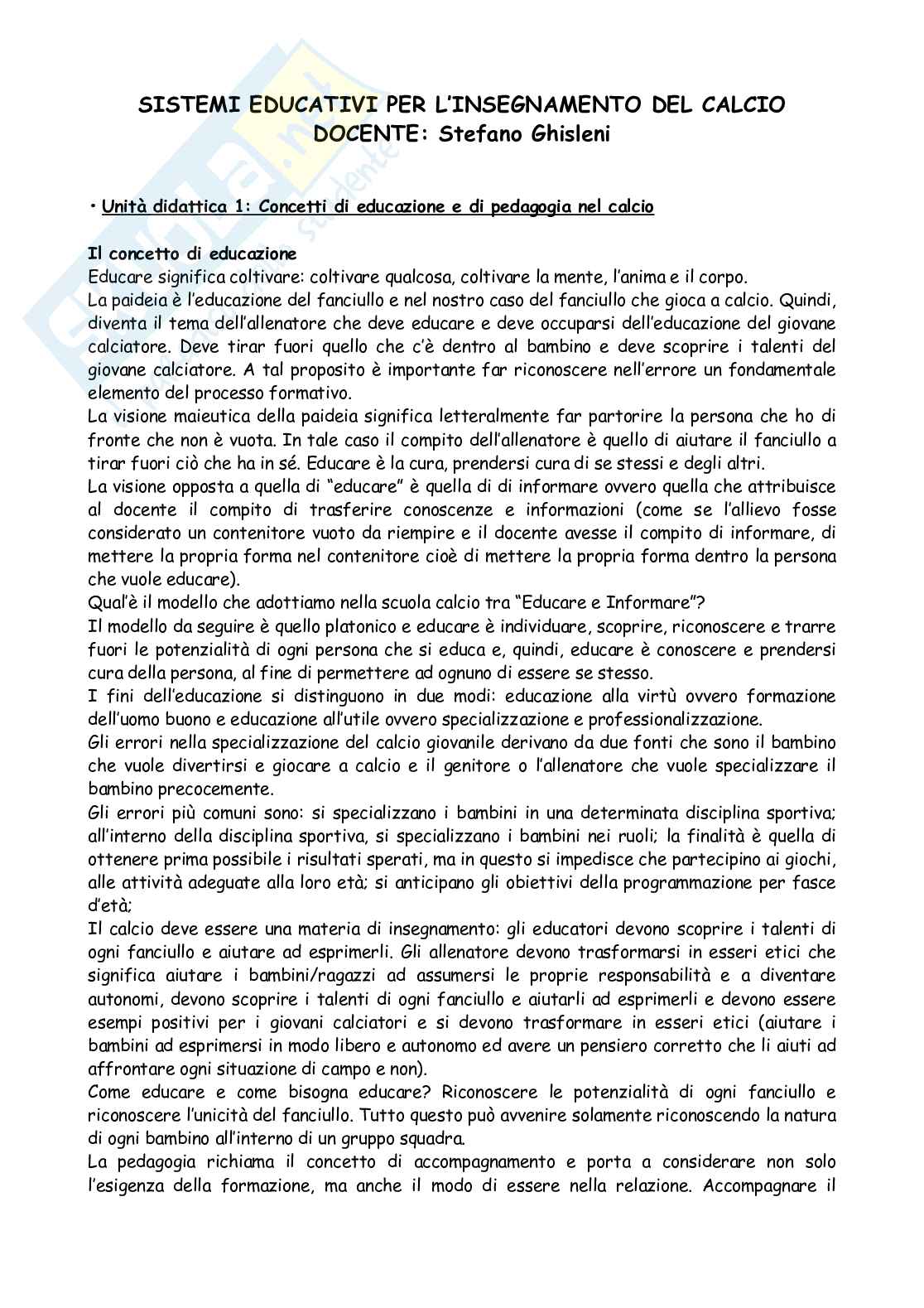 SISTEMI EDUCATIVI PER L'INSEGNAMENTO DEL CALCIO
DOCENTE: Stefano Ghisleni

• Unità didattica 1: Concetti di educazione e di pedagogia nel calcio

Il concetto di educazione
Educare significa coltivare: coltivare qualcosa, coltivare la mente, l'anima e il corpo.
La paideia è l'educazione del fanciullo e nel nostro caso del fanciullo che gioca a calcio. Quindi, diventa il tema dell'allenatore che deve educare e deve occuparsi dell'educazione del giovane calciatore. Deve tirar fuori quello che c'è dentro al bambino e deve scoprire i talenti del giovane calciatore. A tal proposito è importante far riconoscere nell'errore un fondamentale elemento del processo formativo.
La visione maieutica della paideia significa letteralmente far partorire la persona che ho di fronte che non è vuota. In tale caso il compito dell'allenatore è quello di aiutare il fanciullo a tirar fuori ciò che ha in sé. Educare è la cura, prendersi cura di se stessi e degli altri.
La visione opposta a quella di "educare" è quella di di informare ovvero quella che attribuisce al docente il compito di trasferire conoscenze e informazioni (come se l'allievo fosse considerato un contenitore vuoto da riempire e il docente avesse il compito di informare, di mettere la propria forma nel contenitore cioè di mettere la propria forma dentro la persona che vuole educare).
Qual'è il modello che adottiamo nella scuola calcio tra "Educare e Informare"?
Il modello da seguire è quello platonico e educare è individuare, scoprire, riconoscere e trarre fuori le potenzialità di ogni persona che si educa e, quindi, educare è conoscere e prendersi cura della persona, al fine di permettere ad ognuno di essere se stesso.
I fini dell'educazione si distinguono in due modi: educazione alla virtù ovvero formazione dell'uomo buono e educazione all'utile ovvero specializzazione e professionalizzazione.
Gli errori nella specializzazione del calcio giovanile derivano da due fonti che sono il bambino che vuole divertirsi e giocare a calcio e il genitore o l'allenatore che vuole specializzare il bambino precocemente.
Gli errori più comuni sono: si specializzano i bambini in una determinata disciplina sportiva; all'interno della disciplina sportiva, si specializzano i bambini nei ruoli; la finalità è quella di ottenere prima possibile i risultati sperati, ma in questo si impedisce che partecipino ai giochi, alle attività adeguate alla loro età; si anticipano gli obiettivi della programmazione per fasce d'età;
Il calcio deve essere una materia di insegnamento: gli educatori devono scoprire i talenti di ogni fanciullo e aiutare ad esprimerli. Gli allenatore devono trasformarsi in esseri etici che significa aiutare i bambini/ragazzi ad assumersi le proprie responsabilità e a diventare autonomi, devono scoprire i talenti di ogni fanciullo e aiutarli ad esprimerli e devono essere esempi positivi per i giovani calciatori e si devono trasformare in esseri etici (aiutare i bambini ad esprimersi in modo libero e autonomo ed avere un pensiero corretto che li aiuti ad affrontare ogni situazione di campo e non).
Come educare e come bisogna educare? Riconoscere le potenzialità di ogni fanciullo e riconoscere l'unicità del fanciullo. Tutto questo può avvenire solamente riconoscendo la natura di ogni bambino all'interno di un gruppo squadra.
La pedagogia richiama il concetto di accompagnamento e porta a considerare non solo l'esigenza della formazione, ma anche il modo di essere nella relazione. Accompagnare il